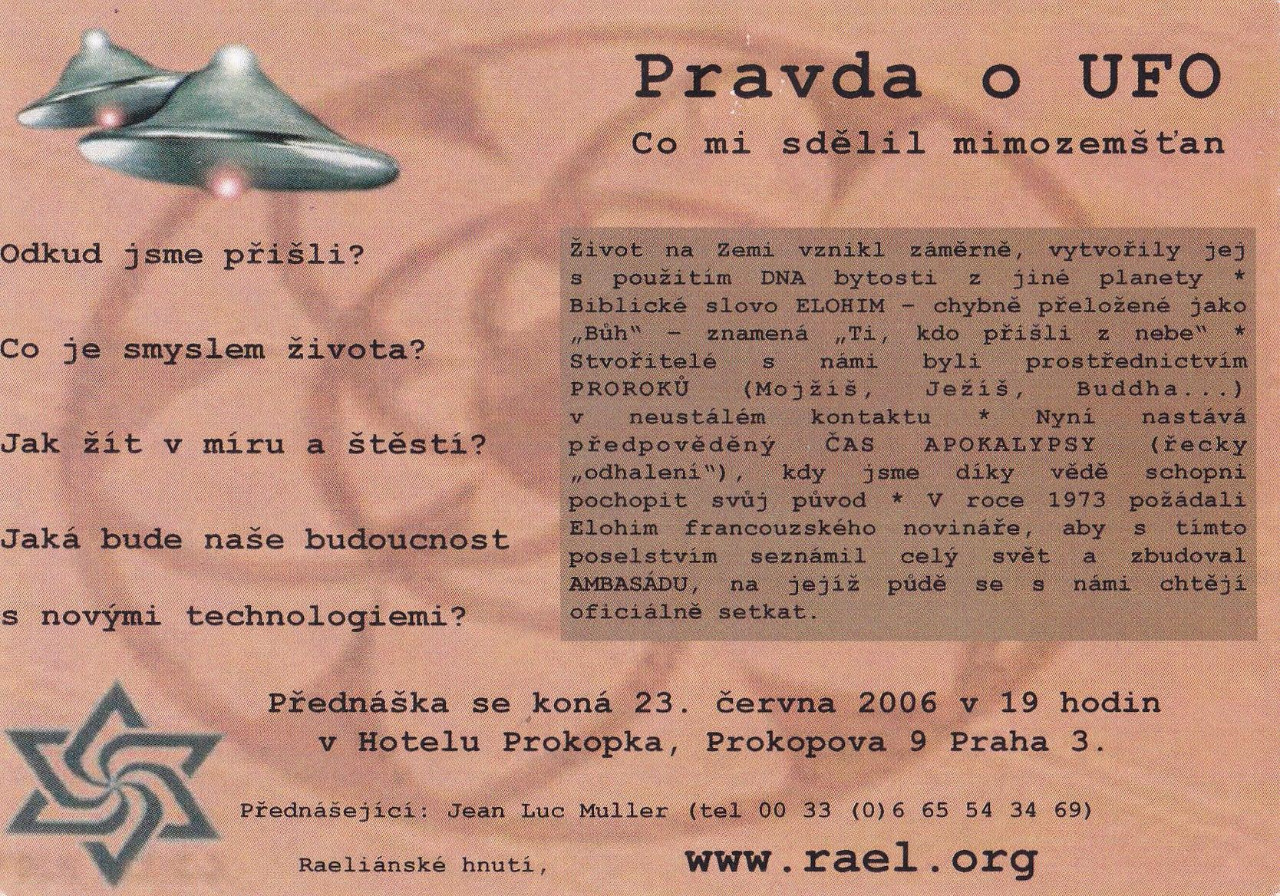 Pravda o UFO

Co mi sdělil mimozemšťan

Odkud jsme přišli?

Co je smyslem života?

Jak žít v míru a štěstí?

Jaká bude naše budoucnost s novými technologiemi?

Život na Zemi vznikl záměrně, vytvořily jej s použitím DNA bytosti z jiné planety * Biblické slovo ELOHIM – chybně přeložené jako „Bůh“ – znamená „Ti, kdo přišli z nebe“ * Stvořitelé s námi byli prostřednictvím PROROKŮ (Mojžíš, Ježíš, Buddha...) v neustálém kontaktu * Nyní nastává předpověděný ČAS APOKALYPSY (řecky „odhalení“), kdy jsme díky vědě schopni pochopit svůj původ * V roce 1973 požádali Elohim francouzského novináře, aby s tímto poselstvím seznámil celý svět a zbudoval AMBASÁDU, na jejíž půdě se s námi chtějí oficiálně setkat.

Přednáška se koná 23. června 2006 v 19 hodin v Hotelu Prokopka, Prokopova 9 Praha 3.

Přednášející: Jean Luc Muller (tel 00 33 (0)6 65 54 34 69)

Raeliánské hnutí, www.rael.org